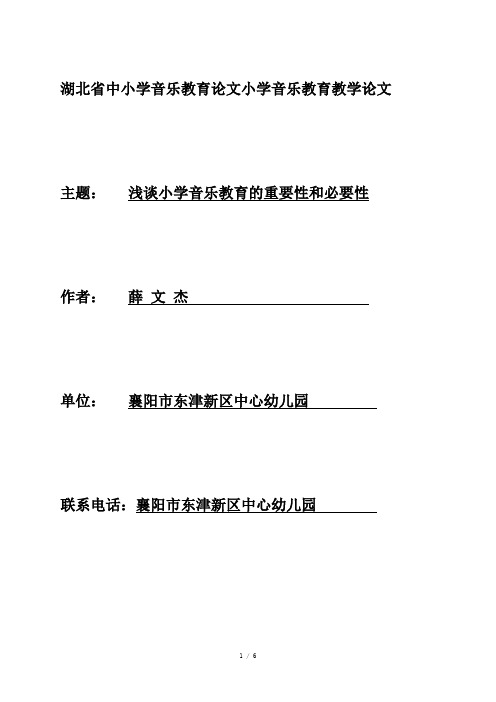 湖北省中小学音乐教育论文小学音乐教育教学论文

主题： 浅谈小学音乐教育的重要性和必要性

作者： 薛 文 杰

单位： 襄阳市东津新区中心幼儿园

联系电话：襄阳市东津新区中心幼儿园

1 / 6